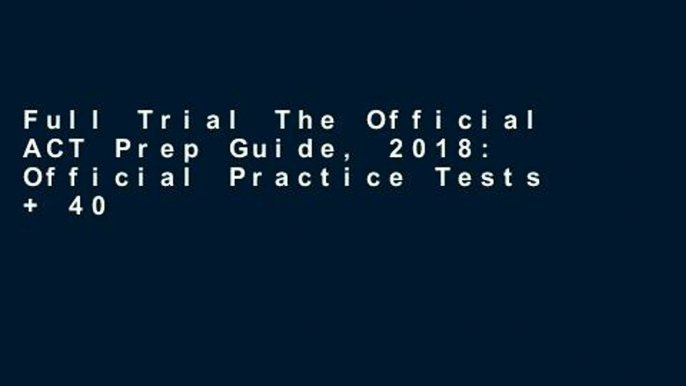 Full Trial The Official ACT Prep Guide, 2018: Official Practice Tests + 40